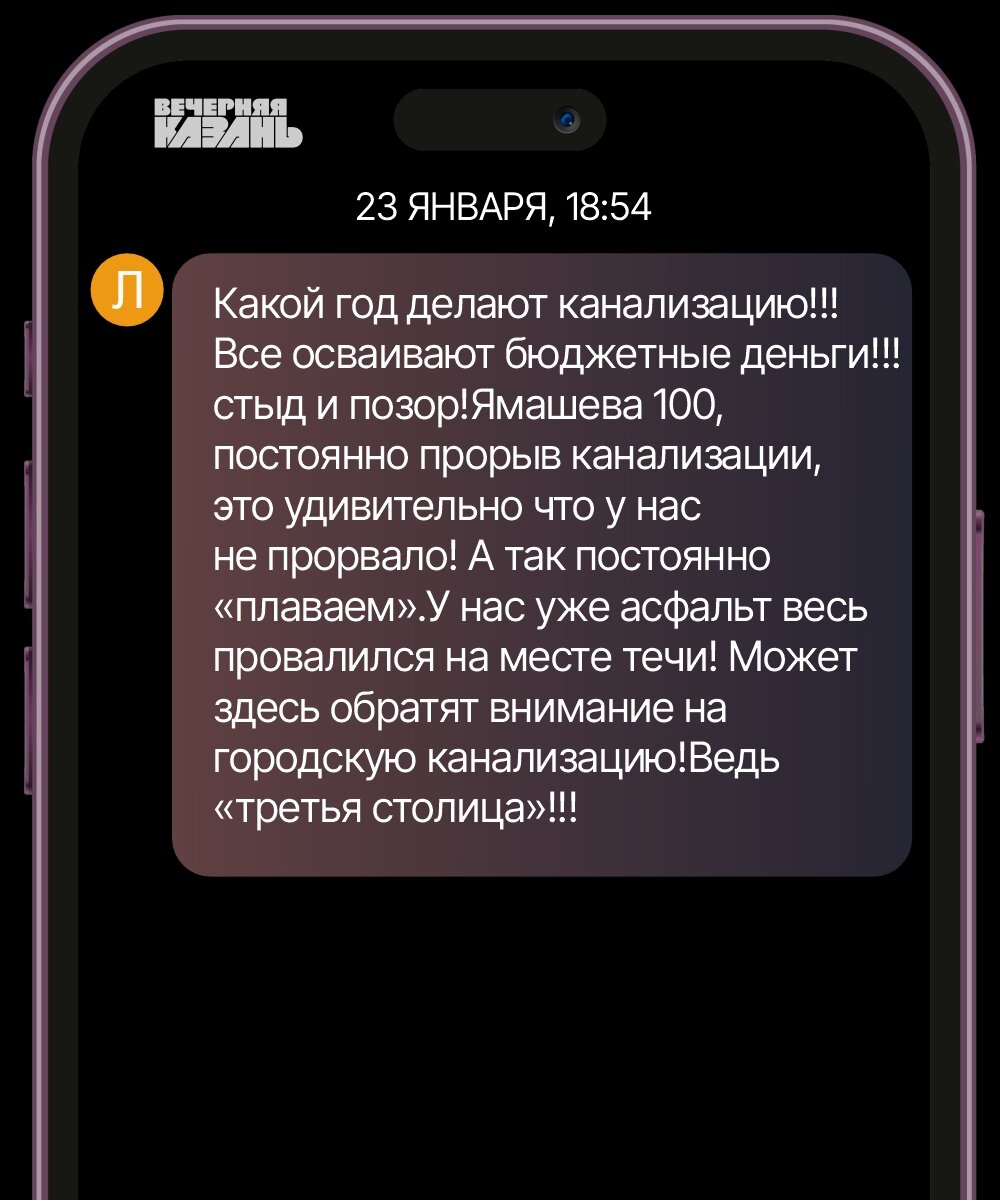 ВЕЧЕРНЯЯ КАЗАНЬ

23 ЯНВАРЯ, 18:54

Л

Какой год делают канализацию!!! Все осваивают бюджетные деньги!!! стыд и позор!Ямашева 100, постоянно прорыв канализации, это удивительно что у нас не прорвало! А так постоянно «плаваем».У нас уже асфальт весь провалился на месте течи! Может здесь обратят внимание на городскую канализацию!Ведь «третья столица»!!!